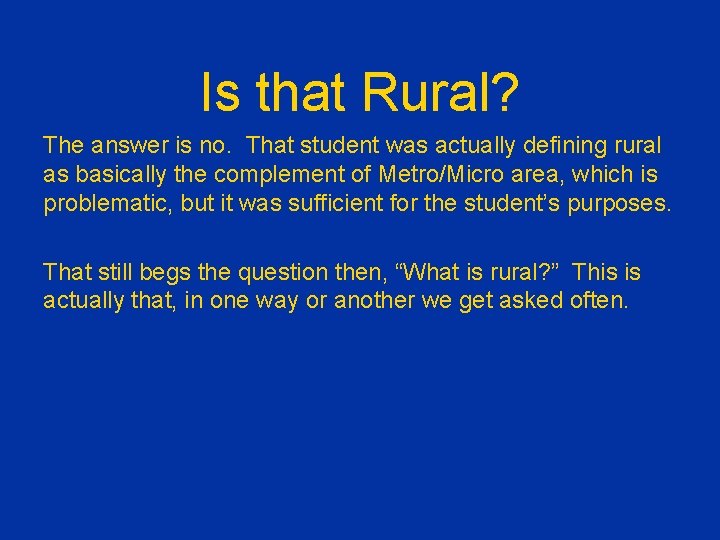 Is that Rural?

The answer is no. That student was actually defining rural as basically the complement of Metro/Micro area, which is problematic, but it was sufficient for the student’s purposes.

That still begs the question then, “What is rural?” This is actually that, in one way or another we get asked often.